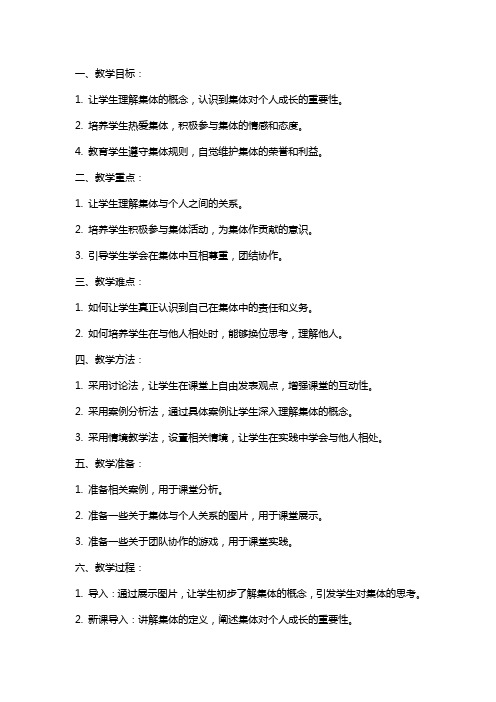 一、教学目标：

1. 让学生理解集体的概念，认识到集体对个人成长的重要性。

2. 培养学生热爱集体，积极参与集体的情感和态度。

4. 教育学生遵守集体规则，自觉维护集体的荣誉和利益。

二、教学重点：

1. 让学生理解集体与个人之间的关系。

2. 培养学生积极参与集体活动，为集体作贡献的意识。

3. 引导学生学会在集体中互相尊重，团结协作。

三、教学难点：

1. 如何让学生真正认识到自己在集体中的责任和义务。

2. 如何培养学生在与他人相处时，能够换位思考，理解他人。

四、教学方法：

1. 采用讨论法，让学生在课堂上自由发表观点，增强课堂的互动性。

2. 采用案例分析法，通过具体案例让学生深入理解集体的概念。

3. 采用情境教学法，设置相关情境，让学生在实践中学会与他人相处。

五、教学准备：

1. 准备相关案例，用于课堂分析。

2. 准备一些关于集体与个人关系的图片，用于课堂展示。

3. 准备一些关于团队协作的游戏，用于课堂实践。

六、教学过程：

1. 导入：通过展示图片，让学生初步了解集体的概念，引发学生对集体的思考。

2. 新课导入：讲解集体的定义，阐述集体对个人成长的重要性。